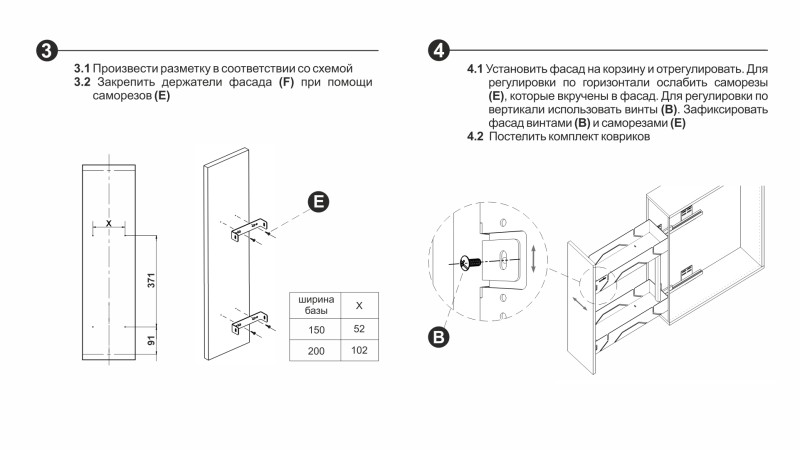 3

3.1 Произвести разметку в соответствии со схемой
3.2 Закрепить держатели фасада (F) при помощи саморезов (E)

X

371

91

E

| ширина базы | X |
|---|---|
| 150 | 52 |
| 200 | 102 |

4

4.1 Установить фасад на корзину и отрегулировать. Для регулировки по горизонтали ослабить саморезы (E), которые вкручены в фасад. Для регулировки по вертикали использовать винты (B). Зафиксировать фасад винтами (B) и саморезами (E)
4.2 Постелить комплект ковриков

B